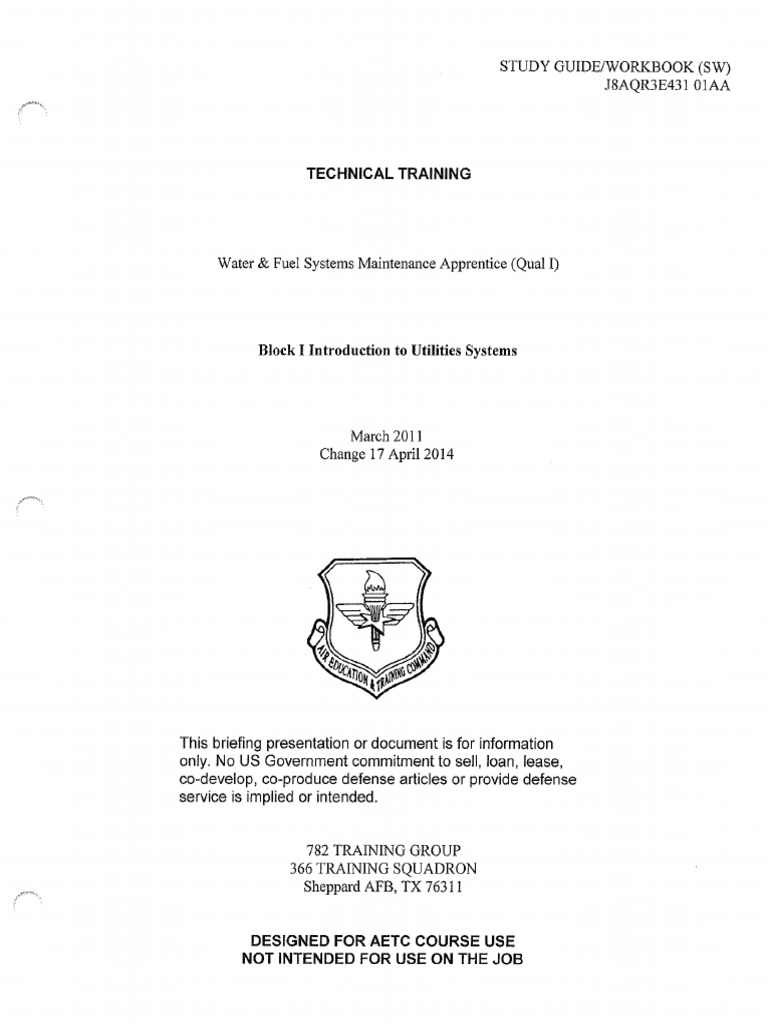 STUDY GUIDE/WORKBOOK (SW)
J8AQR3E431 01AA

TECHNICAL TRAINING

Water & Fuel Systems Maintenance Apprentice (Qual I)

Block I Introduction to Utilities Systems

March 2011
Change 17 April 2014

AIR EDUCATION & TRAINING COMMAND

This briefing presentation or document is for information only. No US Government commitment to sell, loan, lease, co-develop, co-produce defense articles or provide defense service is implied or intended.

782 TRAINING GROUP
366 TRAINING SQUADRON
Sheppard AFB, TX 76311

DESIGNED FOR AETC COURSE USE
NOT INTENDED FOR USE ON THE JOB